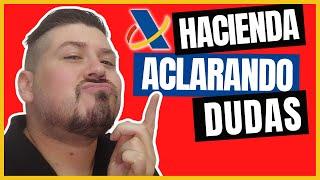 HACIENDA
ACLARANDO
DUDAS